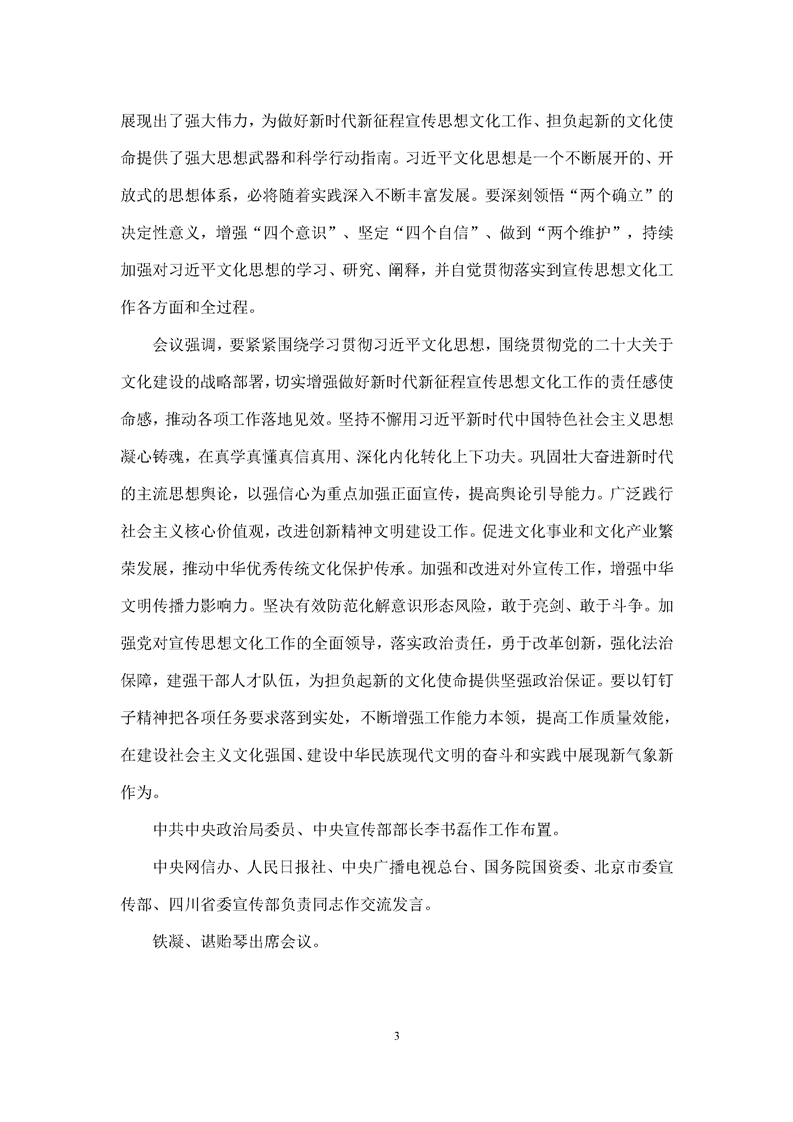 展现出了强大伟力，为做好新时代新征程宣传思想文化工作、担负起新的文化使命提供了强大思想武器和科学行动指南。习近平文化思想是一个不断展开的、开放式的思想体系，必将随着实践深入不断丰富发展。要深刻领悟“两个确立”的决定性意义，增强“四个意识”、坚定“四个自信”、做到“两个维护”，持续加强对习近平文化思想的学习、研究、阐释，并自觉贯彻落实到宣传思想文化工作各方面和全过程。

会议强调，要紧紧围绕学习贯彻习近平文化思想，围绕贯彻党的二十大关于文化建设的战略部署，切实增强做好新时代新征程宣传思想文化工作的责任感使命感，推动各项工作落地见效。坚持不懈用习近平新时代中国特色社会主义思想凝心铸魂，在真学真懂真信真用、深化内化转化上下功夫。巩固壮大奋进新时代的主流思想舆论，以强信心为重点加强正面宣传，提高舆论引导能力。广泛践行社会主义核心价值观，改进创新精神文明建设工作。促进文化事业和文化产业繁荣发展，推动中华优秀传统文化保护传承。加强和改进对外宣传工作，增强中华文明传播力影响力。坚决有效防范化解意识形态风险，敢于亮剑、敢于斗争。加强党对宣传思想文化工作的全面领导，落实政治责任，勇于改革创新，强化法治保障，建强干部人才队伍，为担负起新的文化使命提供坚强政治保证。要以钉钉子精神把各项任务要求落到实处，不断增强工作能力本领，提高工作质量效能，在建设社会主义文化强国、建设中华民族现代文明的奋斗和实践中展现新气象新作为。

中共中央政治局委员、中央宣传部部长李书磊作工作布置。

中央网信办、人民日报社、中央广播电视总台、国务院国资委、北京市委宣传部、四川省委宣传部负责同志作交流发言。

铁凝、谌贻琴出席会议。

3